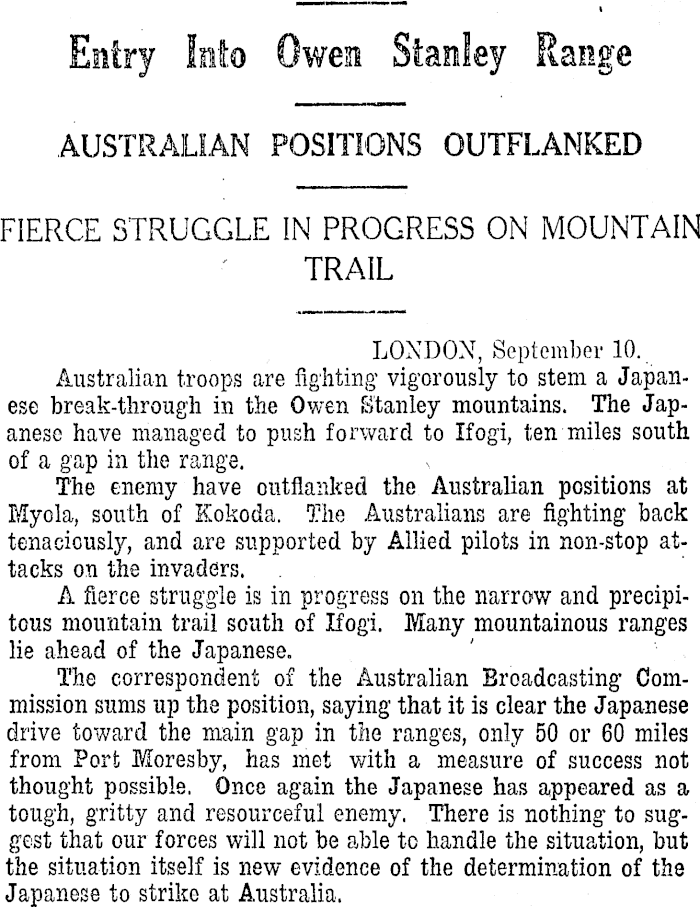 Entry Into Owen Stanley Range

AUSTRALIAN POSITIONS OUTFLANKED

FIERCE STRUGGLE IN PROGRESS ON MOUNTAIN TRAIL

LONDON, September 10.

Australian troops are fighting vigorously to stem a Japanese break-through in the Owen Stanley mountains. The Japanese have managed to push forward to Ifogi, ten miles south of a gap in the range.

The enemy have outflanked the Australian positions at Myola, south of Kokoda. The Australians are fighting back tenaciously, and are supported by Allied pilots in non-stop attacks on the invaders.

A fierce struggle is in progress on the narrow and precipitous mountain trail south of Ifogi. Many mountainous ranges lie ahead of the Japanese.

The correspondent of the Australian Broadcasting Commission sums up the position, saying that it is clear the Japanese drive toward the main gap in the ranges, only 50 or 60 miles from Port Moresby, has met with a measure of success not thought possible. Once again the Japanese has appeared as a tough, gritty and resourceful enemy. There is nothing to suggest that our forces will not be able to handle the situation, but the situation itself is new evidence of the determination of the Japanese to strike at Australia.